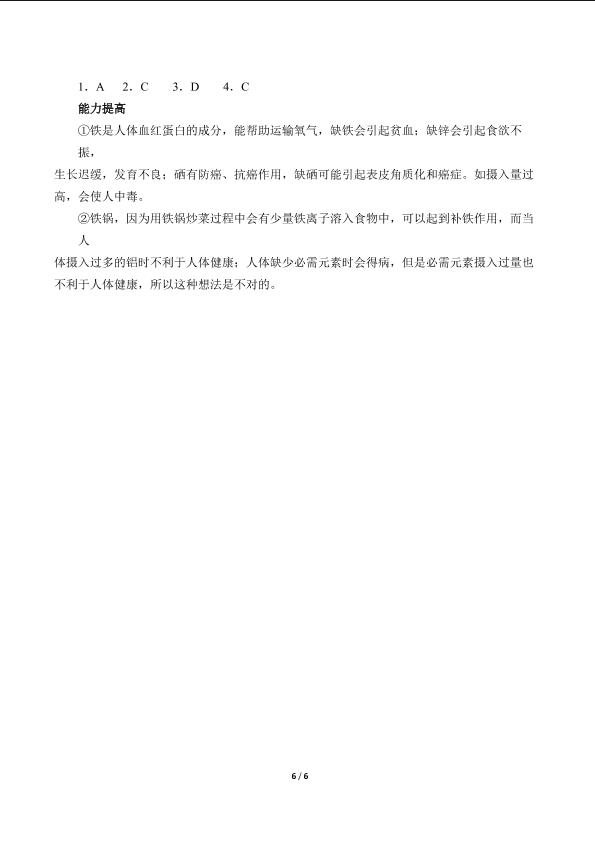 1．A　2．C　 3．D　 4．C

能力提高

①铁是人体血红蛋白的成分，能帮助运输氧气，缺铁会引起贫血；缺锌会引起食欲不振，生长迟缓，发育不良；硒有防癌、抗癌作用，缺硒可能引起表皮角质化和癌症。如摄入量过高，会使人中毒。

②铁锅，因为用铁锅炒菜过程中会有少量铁离子溶入食物中，可以起到补铁作用，而当人体摄入过多的铝时不利于人体健康；人体缺少必需元素时会得病，但是必需元素摄入过量也不利于人体健康，所以这种想法是不对的。

6 / 6